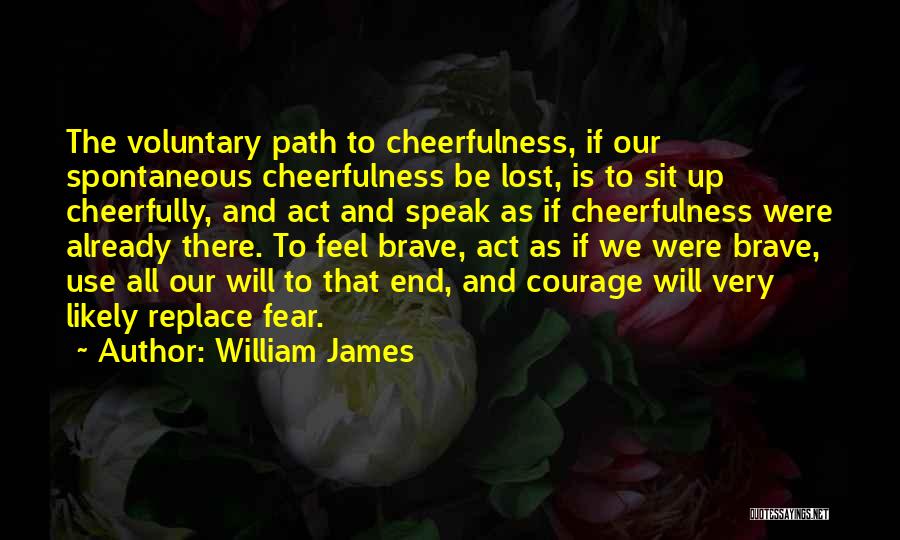 The voluntary path to cheerfulness, if our spontaneous cheerfulness be lost, is to sit up cheerfully, and act and speak as if cheerfulness were already there. To feel brave, act as if we were brave, use all our will to that end, and courage will very likely replace fear.

~ Author: William James

QUOTESSAYINGS.NET